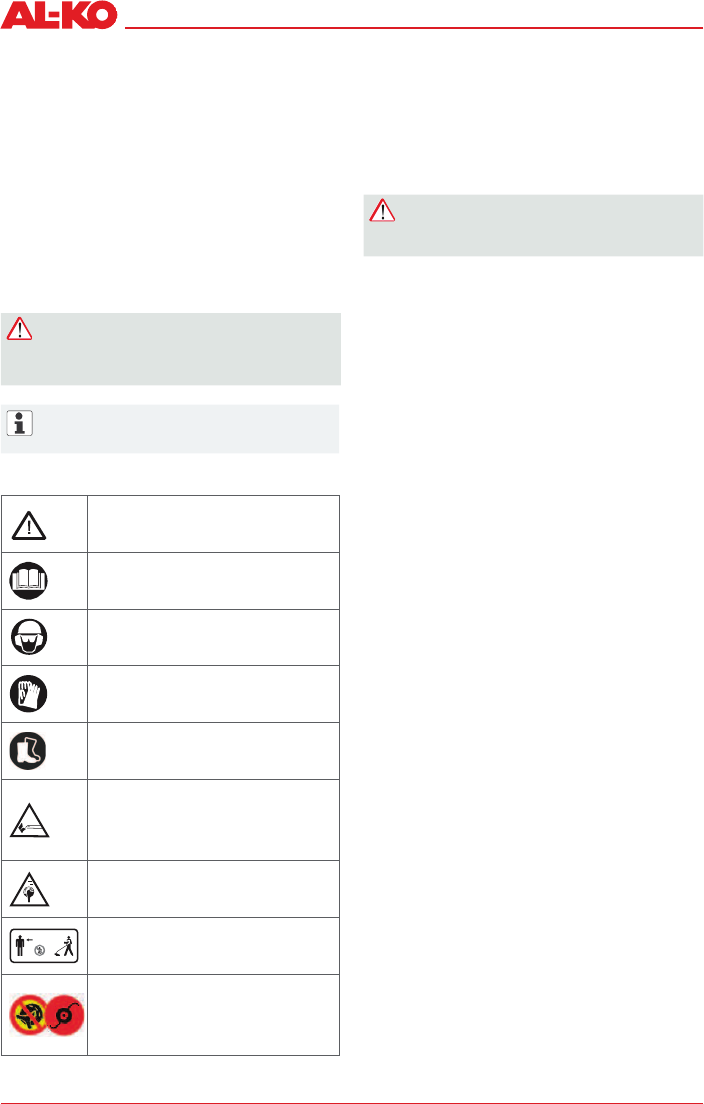 AL-KO